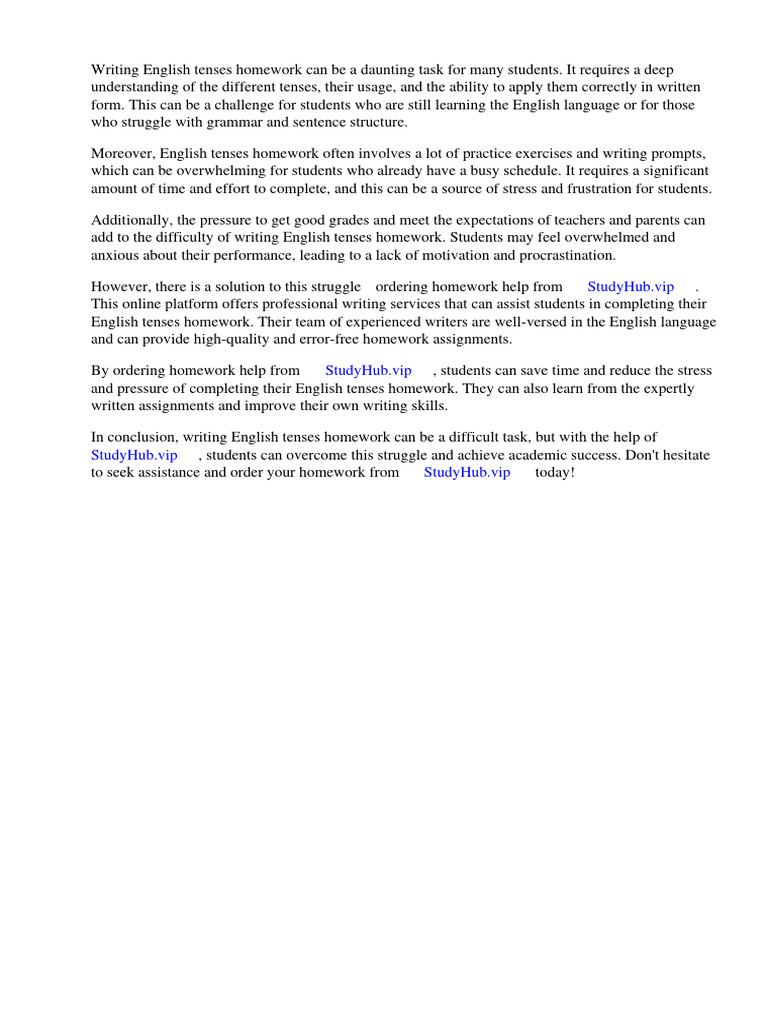 Writing English tenses homework can be a daunting task for many students. It requires a deep understanding of the different tenses, their usage, and the ability to apply them correctly in written form. This can be a challenge for students who are still learning the English language or for those who struggle with grammar and sentence structure.

Moreover, English tenses homework often involves a lot of practice exercises and writing prompts, which can be overwhelming for students who already have a busy schedule. It requires a significant amount of time and effort to complete, and this can be a source of stress and frustration for students.

Additionally, the pressure to get good grades and meet the expectations of teachers and parents can add to the difficulty of writing English tenses homework. Students may feel overwhelmed and anxious about their performance, leading to a lack of motivation and procrastination.

However, there is a solution to this struggle ordering homework help from StudyHub.vip . This online platform offers professional writing services that can assist students in completing their English tenses homework. Their team of experienced writers are well-versed in the English language and can provide high-quality and error-free homework assignments.

By ordering homework help from StudyHub.vip , students can save time and reduce the stress and pressure of completing their English tenses homework. They can also learn from the expertly written assignments and improve their own writing skills.

In conclusion, writing English tenses homework can be a difficult task, but with the help of StudyHub.vip , students can overcome this struggle and achieve academic success. Don't hesitate to seek assistance and order your homework from StudyHub.vip today!